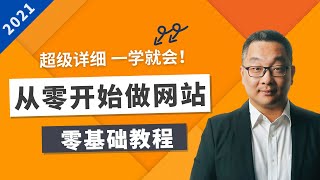 2021

超级详细 一学就会！

从零开始做网站

零基础教程